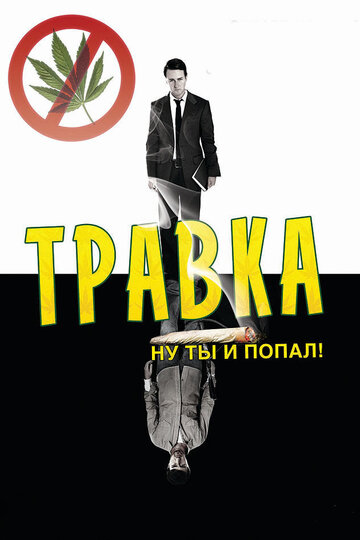 ТРАВКА

НУ ТЫ И ПОПАЛ!